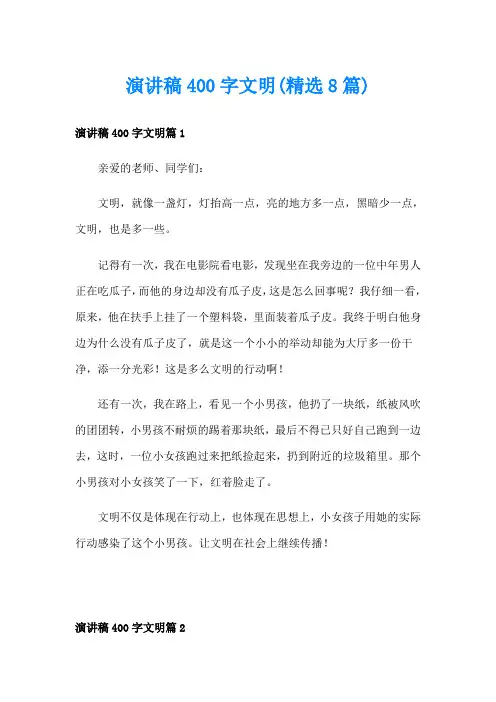 演讲稿400字文明(精选8篇)

演讲稿400字文明篇1

亲爱的老师、同学们:

文明，就像一盏灯，灯抬高一点，亮的地方多一点，黑暗少一点，文明，也是多一些。

记得有一次，我在电影院看电影，发现坐在我旁边的一位中年男人正在吃瓜子，而他的身边却没有瓜子皮，这是怎么回事呢？我仔细一看，原来，他在扶手上挂了一个塑料袋，里面装着瓜子皮。我终于明白他身边为什么没有瓜子皮了，就是这一个小小的举动却能为大厅多一份干净，添一分光彩！这是多么文明的行动啊！

还有一次，我在路上，看见一个小男孩，他扔了一块纸，纸被风吹的团团转，小男孩不耐烦的踢着那块纸，最后不得已只好自己跑到一边去，这时，一位小女孩跑过来把纸捡起来，扔到附近的垃圾箱里。那个小男孩对小女孩笑了一下，红着脸走了。

文明不仅是体现在行动上，也体现在思想上，小女孩子用她的实际行动感染了这个小男孩。让文明在社会上继续传播！

演讲稿400字文明篇2